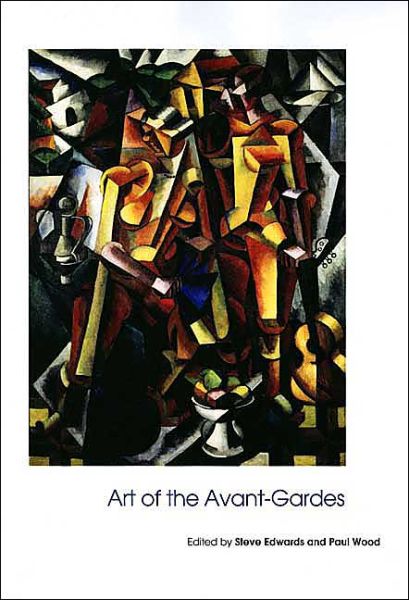 Art of the Avant-Gardes

Edited by Steve Edwards and Paul Wood